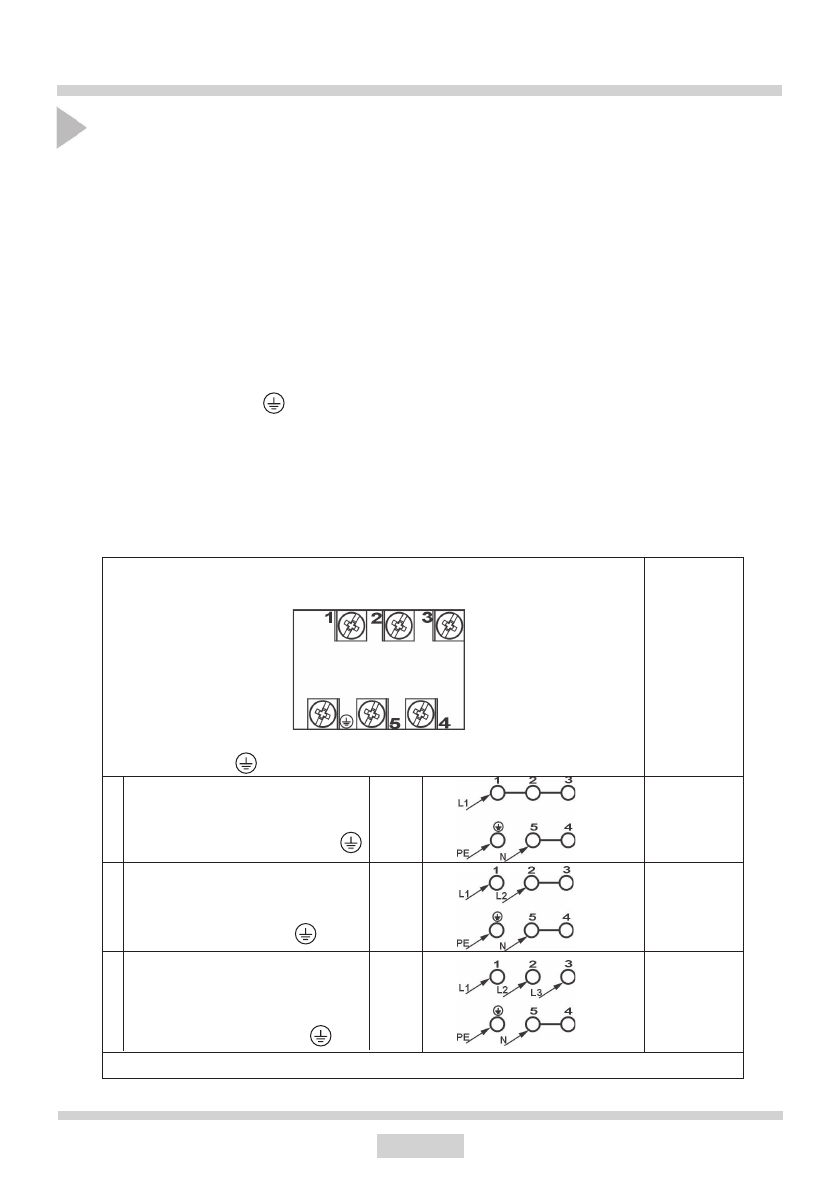 1 2 3

5 4

1 2 3
L1
5 4
PE N

1 2 3
L1 L2
5 4
PE N

1 2 3
L1 L2 L3
5 4
PE N